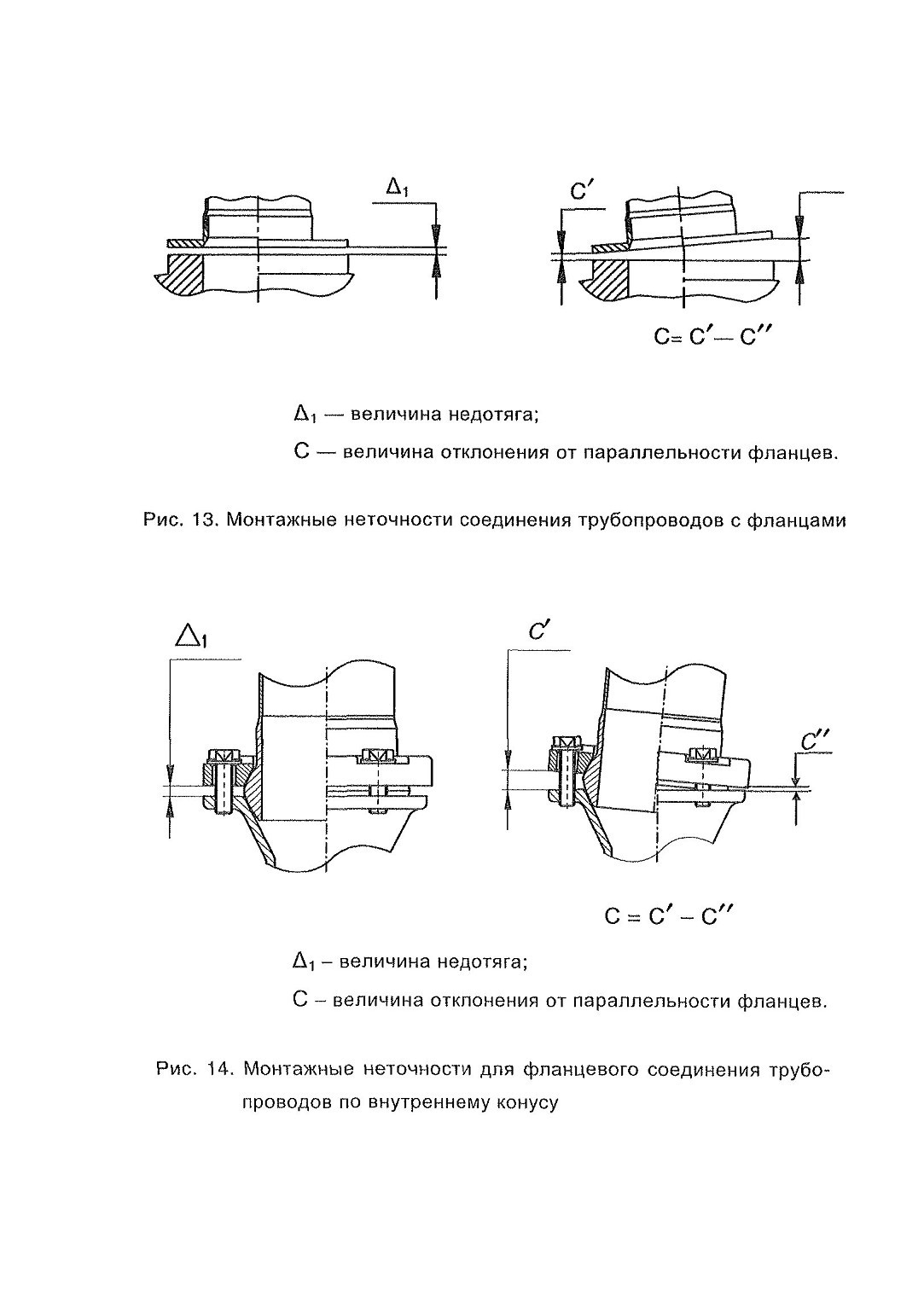 $\Delta_1$

$C'$

$C = C' - C''$

$\Delta_1$ — величина недотяга;

С — величина отклонения от параллельности фланцев.

Рис. 13. Монтажные неточности соединения трубопроводов с фланцами

$\Delta_1$

$C'$

$C''$

$C = C' - C''$

$\Delta_1$ – величина недотяга;

С – величина отклонения от параллельности фланцев.

Рис. 14. Монтажные неточности для фланцевого соединения трубопроводов по внутреннему конусу